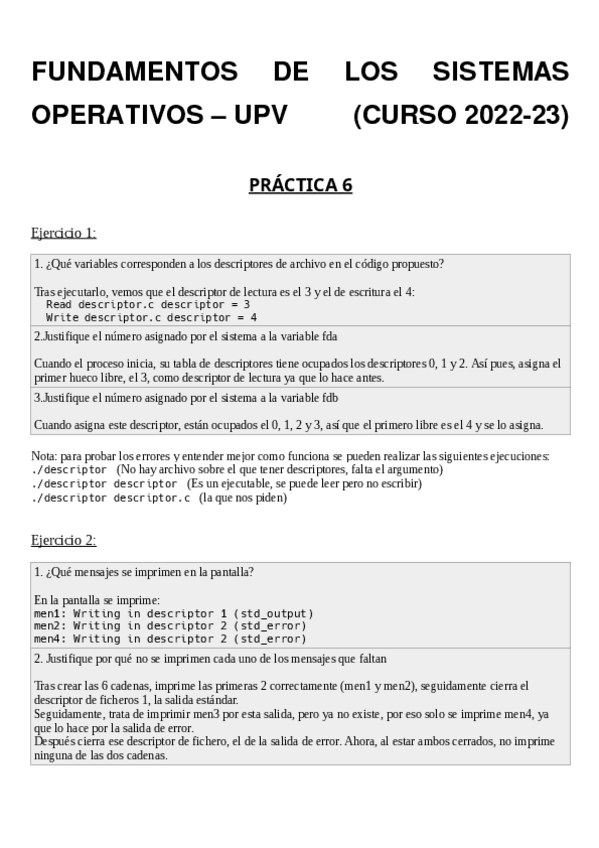 FUNDAMENTOS DE LOS SISTEMAS OPERATIVOS – UPV (CURSO 2022-23)

PRÁCTICA 6

Ejercicio 1:

1. ¿Qué variables corresponden a los descriptores de archivo en el código propuesto?

Tras ejecutarlo, vemos que el descriptor de lectura es el 3 y el de escritura el 4:
Read descriptor.c descriptor = 3
Write descriptor.c descriptor = 4

2.Justifique el número asignado por el sistema a la variable fda

Cuando el proceso inicia, su tabla de descriptores tiene ocupados los descriptores 0, 1 y 2. Así pues, asigna el primer hueco libre, el 3, como descriptor de lectura ya que lo hace antes.

3.Justifique el número asignado por el sistema a la variable fdb

Cuando asigna este descriptor, están ocupados el 0, 1, 2 y 3, así que el primero libre es el 4 y se lo asigna.

Nota: para probar los errores y entender mejor como funciona se pueden realizar las siguientes ejecuciones:
./descriptor (No hay archivo sobre el que tener descriptores, falta el argumento)
./descriptor descriptor (Es un ejecutable, se puede leer pero no escribir)
./descriptor descriptor.c (la que nos piden)

Ejercicio 2:

1. ¿Qué mensajes se imprimen en la pantalla?

En la pantalla se imprime:
men1: Writing in descriptor 1 (std_output)
men2: Writing in descriptor 2 (std_error)
men4: Writing in descriptor 2 (std_error)

2. Justifique por qué no se imprimen cada uno de los mensajes que faltan

Tras crear las 6 cadenas, imprime las primeras 2 correctamente (men1 y men2), seguidamente cierra el descriptor de ficheros 1, la salida estándar.
Seguidamente, trata de imprimir men3 por esta salida, pero ya no existe, por eso solo se imprime men4, ya que lo hace por la salida de error.
Después cierra ese descriptor de fichero, el de la salida de error. Ahora, al estar ambos cerrados, no imprime ninguna de las dos cadenas.